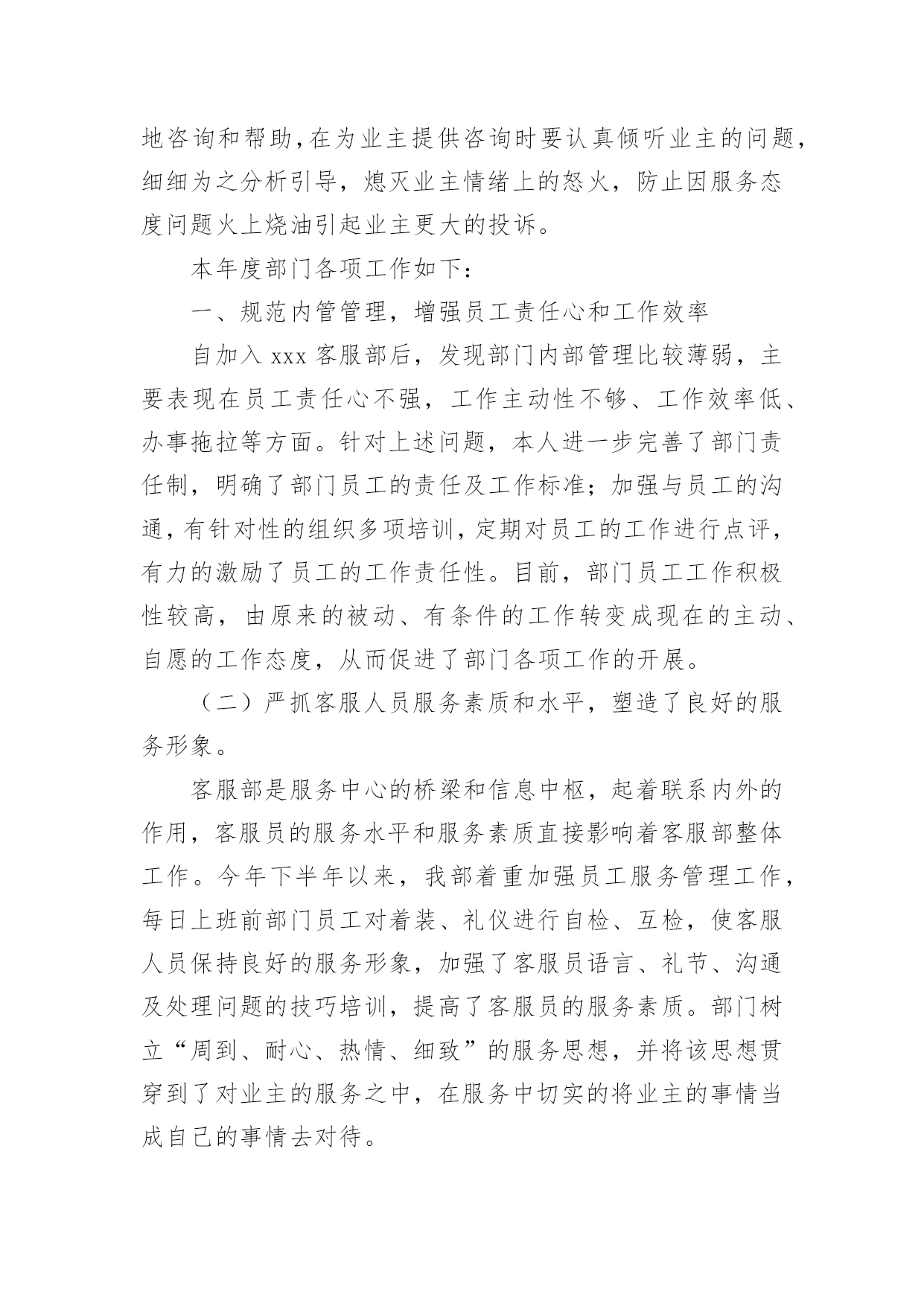 地咨询和帮助，在为业主提供咨询时要认真倾听业主的问题，细细为之分析引导，熄灭业主情绪上的怒火，防止因服务态度问题火上烧油引起业主更大的投诉。

本年度部门各项工作如下：

一、规范内管管理，增强员工责任心和工作效率

自加入 xxx 客服部后，发现部门内部管理比较薄弱，主要表现在员工责任心不强，工作主动性不够、工作效率低、办事拖拉等方面。针对上述问题，本人进一步完善了部门责任制，明确了部门员工的责任及工作标准；加强与员工的沟通，有针对性的组织多项培训，定期对员工的工作进行点评，有力的激励了员工的工作责任性。目前，部门员工工作积极性较高，由原来的被动、有条件的工作转变成现在的主动、自愿的工作态度，从而促进了部门各项工作的开展。

（二）严抓客服人员服务素质和水平，塑造了良好的服务形象。

客服部是服务中心的桥梁和信息中枢，起着联系内外的作用，客服员的服务水平和服务素质直接影响着客服部整体工作。今年下半年以来，我部着重加强员工服务管理工作，每日上班前部门员工对着装、礼仪进行自检、互检，使客服人员保持良好的服务形象，加强了客服员语言、礼节、沟通及处理问题的技巧培训，提高了客服员的服务素质。部门树立“周到、耐心、热情、细致”的服务思想，并将该思想贯穿到了对业主的服务之中，在服务中切实的将业主的事情当成自己的事情去对待。